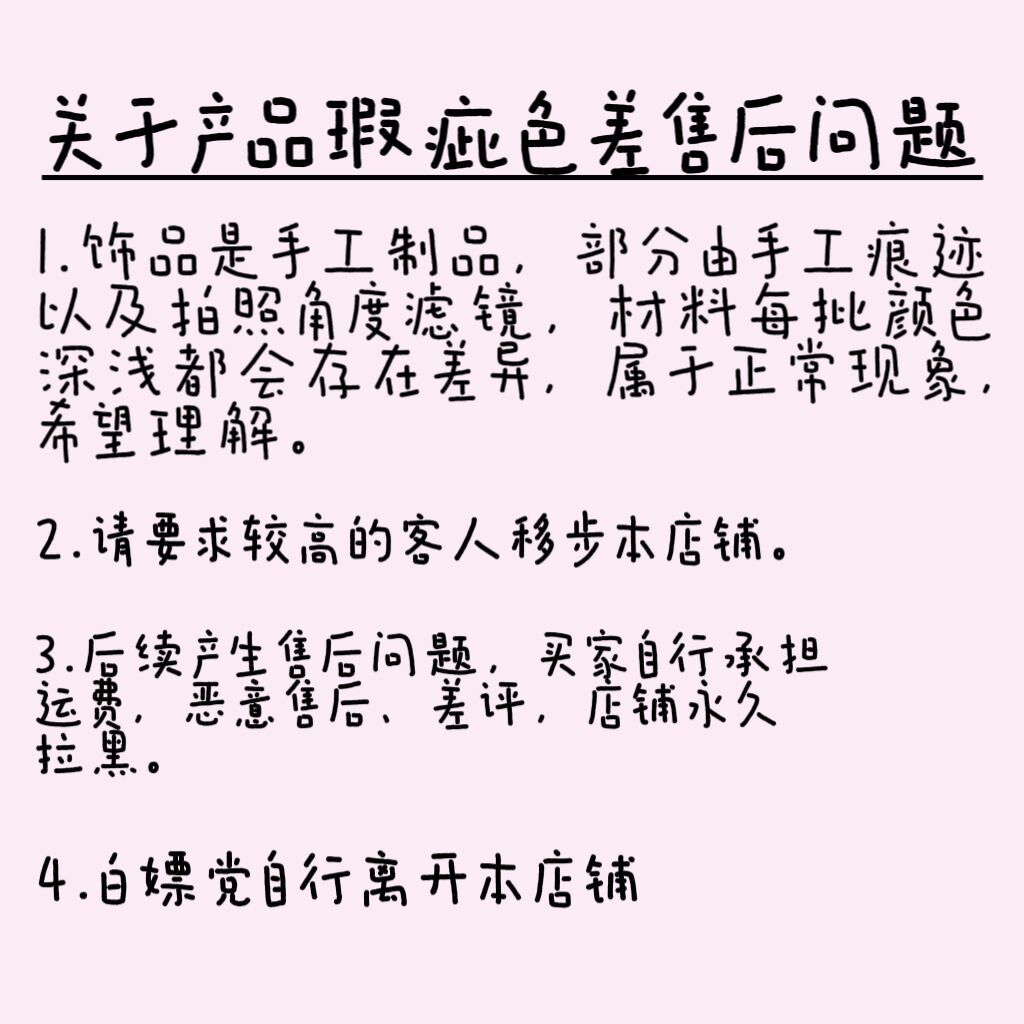 关于产品瑕疵色差售后问题

1.饰品是手工制品，部分由手工痕迹以及拍照角度滤镜，材料每批颜色深浅都会存在差异，属于正常现象，希望理解。

2.请要求较高的客人移步本店铺。

3.后续产生售后问题，买家自行承担运费，恶意售后、差评，店铺永久拉黑。

4.白嫖党自行离开本店铺